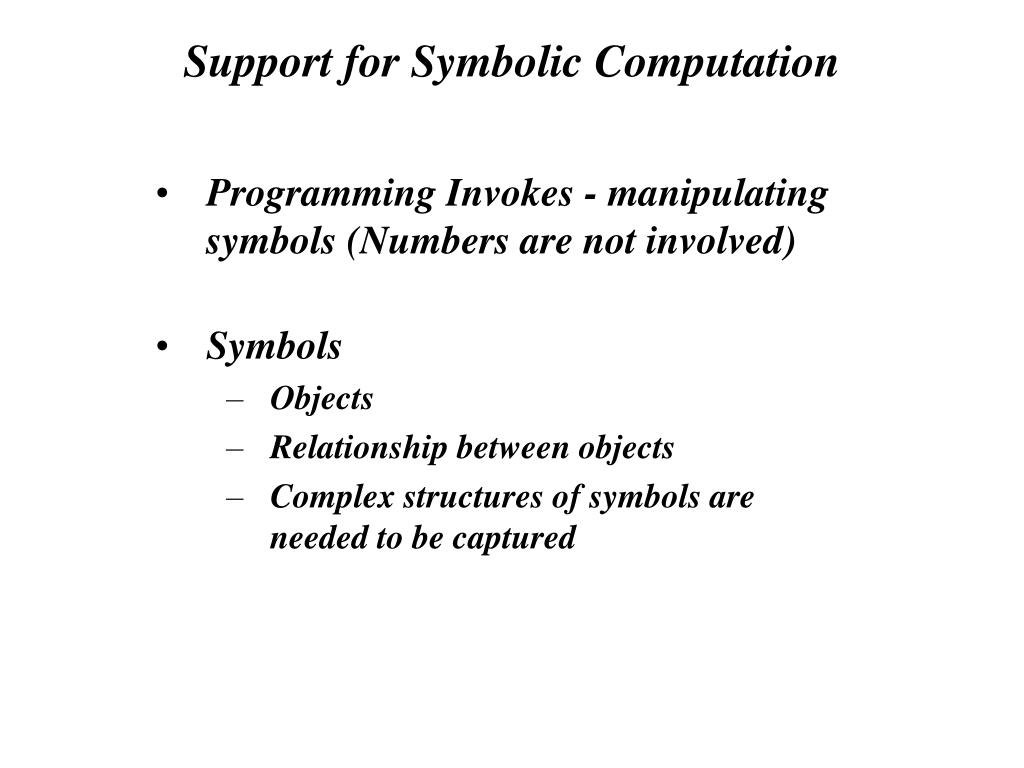 Support for Symbolic Computation

• Programming Invokes - manipulating symbols (Numbers are not involved)

• Symbols
– Objects
– Relationship between objects
– Complex structures of symbols are needed to be captured